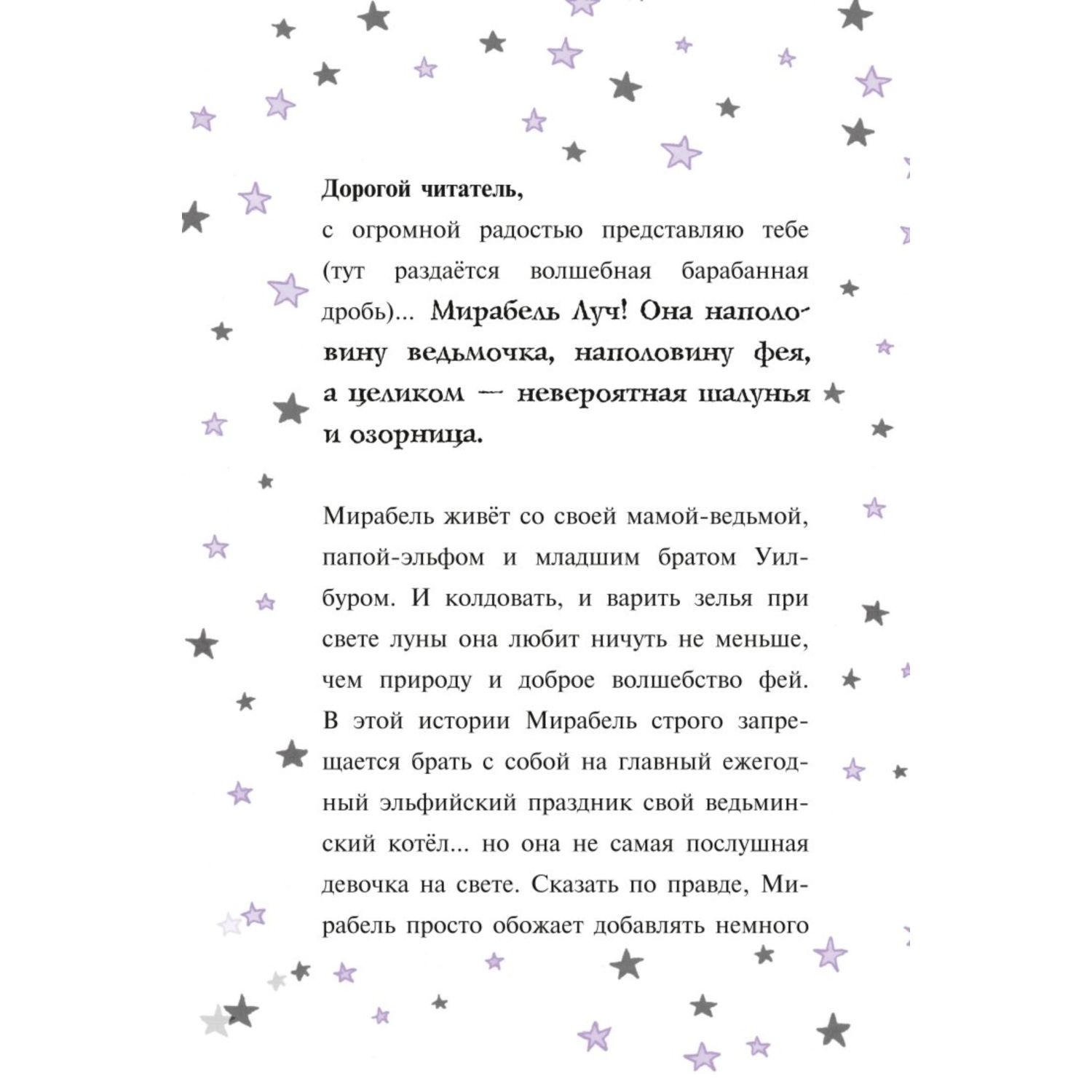 Дорогой читатель,

с огромной радостью представляю тебе (тут раздаётся волшебная барабанная дробь)... Мирабель Луч! Она наполовину ведьмочка, наполовину фея, а целиком — невероятная шалунья и озорница.

Мирабель живёт со своей мамой-ведьмой, папой-эльфом и младшим братом Уилбуром. И колдовать, и варить зелья при свете луны она любит ничуть не меньше, чем природу и доброе волшебство фей. В этой истории Мирабель строго запрещается брать с собой на главный ежегодный эльфийский праздник свой ведьминский котёл... но она не самая послушная девочка на свете. Сказать по правде, Мирабель просто обожает добавлять немного